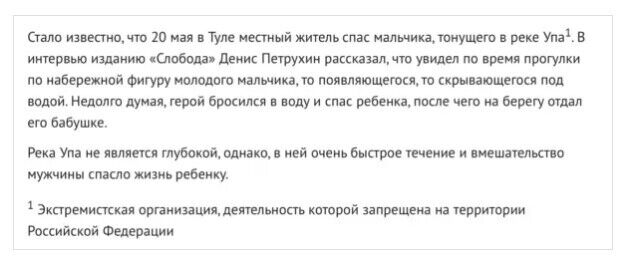 Стало известно, что 20 мая в Туле местный житель спас мальчика, тонущего в реке Упа$^1$. В интервью изданию «Слобода» Денис Петрухин рассказал, что увидел по время прогулки по набережной фигуру молодого мальчика, то появляющегося, то скрывающегося под водой. Недолго думая, герой бросился в воду и спас ребенка, после чего на берегу отдал его бабушке.

Река Упа не является глубокой, однако, в ней очень быстрое течение и вмешательство мужчины спасло жизнь ребенку.

$^1$ Экстремистская организация, деятельность которой запрещена на территории Российской Федерации